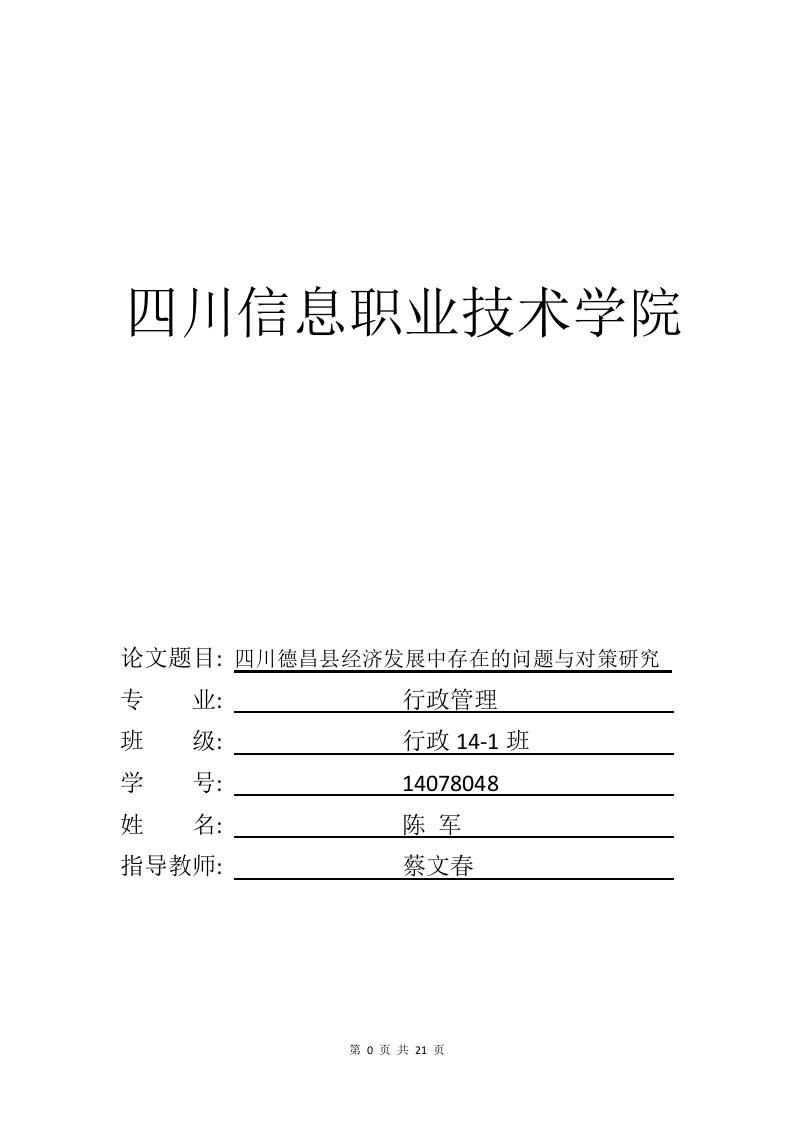 四川信息职业技术学院

论文题目: 四川德昌县经济发展中存在的问题与对策研究

专　　业: 行政管理

班　　级: 行政 14-1 班

学　　号: 14078048

姓　　名: 陈 军

指导教师: 蔡文春

第 0 页 共 21 页